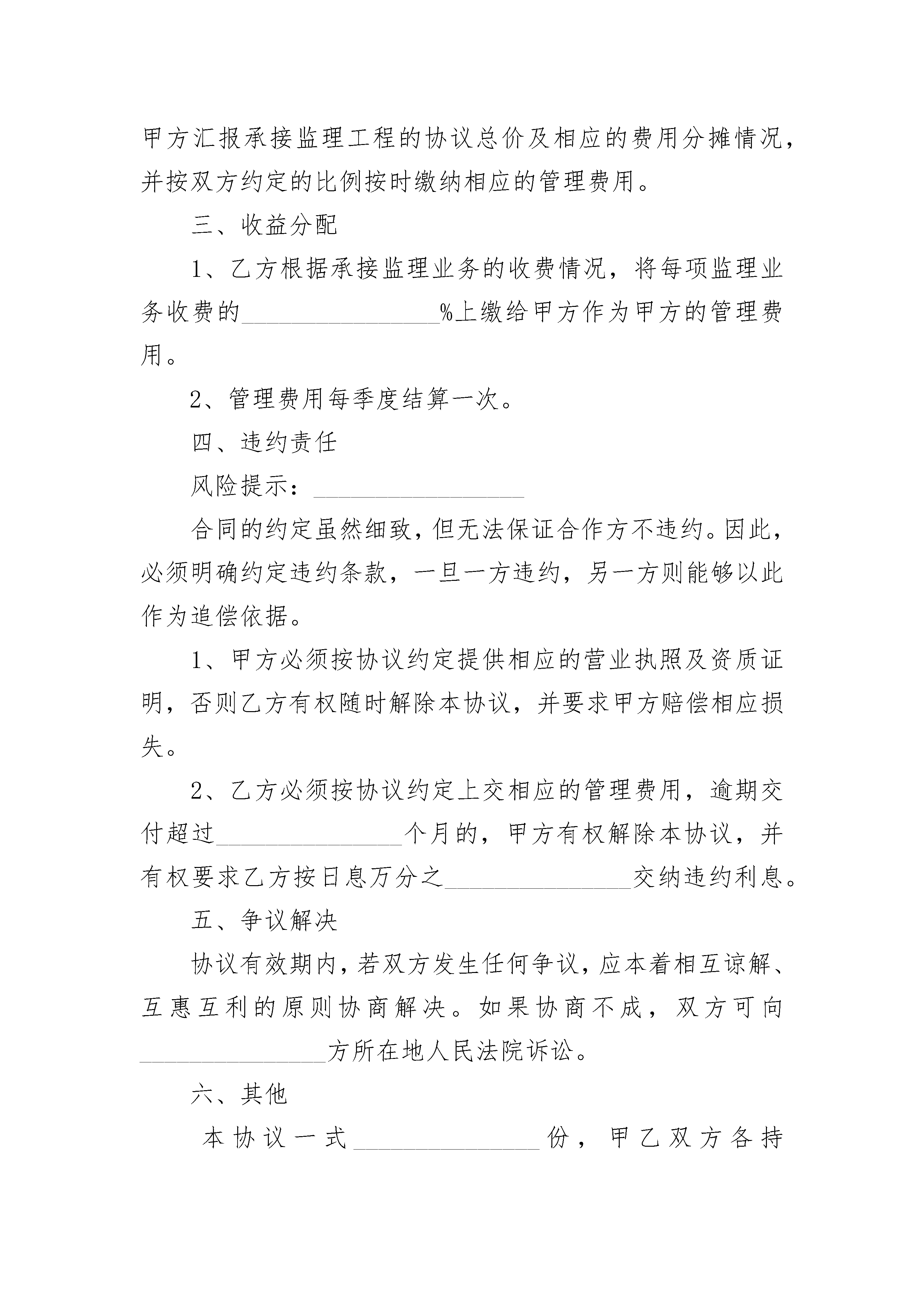 甲方汇报承接监理工程的协议总价及相应的费用分摊情况，并按双方约定的比例按时缴纳相应的管理费用。

三、收益分配

1、乙方根据承接监理业务的收费情况，将每项监理业务收费的________________%上缴给甲方作为甲方的管理费用。

2、管理费用每季度结算一次。

四、违约责任

风险提示：________________

合同的约定虽然细致，但无法保证合作方不违约。因此，必须明确约定违约条款，一旦一方违约，另一方则能够以此作为追偿依据。

1、甲方必须按协议约定提供相应的营业执照及资质证明，否则乙方有权随时解除本协议，并要求甲方赔偿相应损失。

2、乙方必须按协议约定上交相应的管理费用，逾期交付超过________________个月的，甲方有权解除本协议，并有权要求乙方按日息万分之________________交纳违约利息。

五、争议解决

协议有效期内，若双方发生任何争议，应本着相互谅解、互惠互利的原则协商解决。如果协商不成，双方可向________________方所在地人民法院诉讼。

六、其他

本协议一式________________份，甲乙双方各持